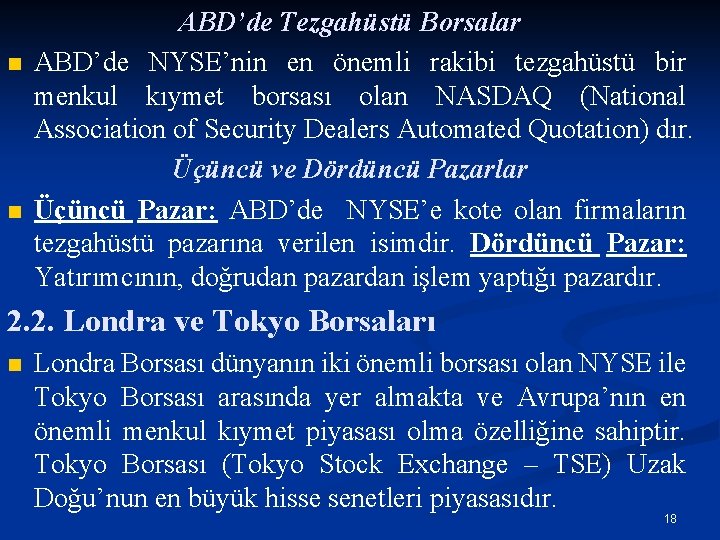 ABD'de Tezgahüstü Borsalar

• ABD'de NYSE'nin en önemli rakibi tezgahüstü bir menkul kıymet borsası olan NASDAQ (National Association of Security Dealers Automated Quotation) dır.

Üçüncü ve Dördüncü Pazarlar

• Üçüncü Pazar: ABD'de NYSE'e kote olan firmaların tezgahüstü pazarına verilen isimdir. Dördüncü Pazar: Yatırımcının, doğrudan pazardan işlem yaptığı pazardır.

2.2. Londra ve Tokyo Borsaları

• Londra Borsası dünyanın iki önemli borsası olan NYSE ile Tokyo Borsası arasında yer almakta ve Avrupa'nın en önemli menkul kıymet piyasası olma özelliğine sahiptir. Tokyo Borsası (Tokyo Stock Exchange – TSE) Uzak Doğu'nun en büyük hisse senetleri piyasasıdır.

18